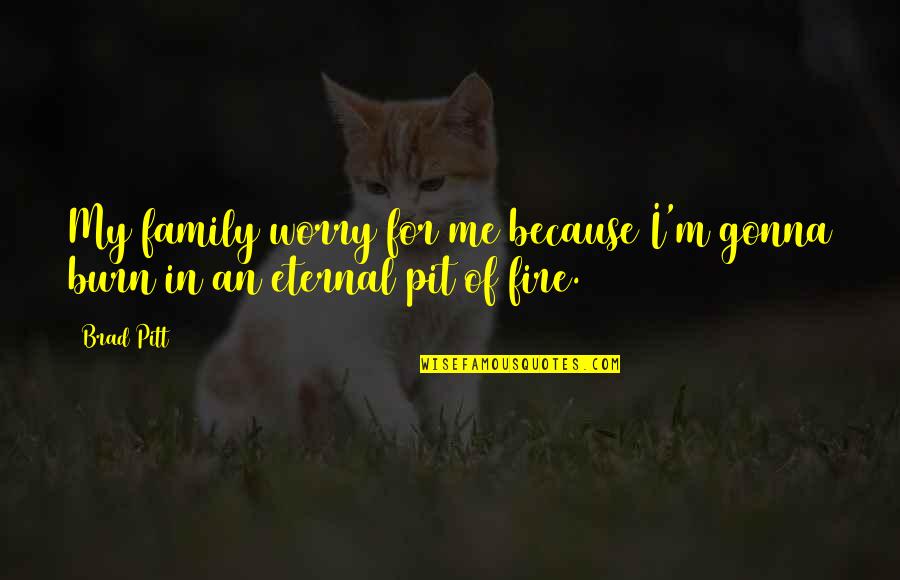 My family worry for me because I'm gonna burn in an eternal pit of fire.

Brad Pitt

WISEFAMOUSQUOTES.COM